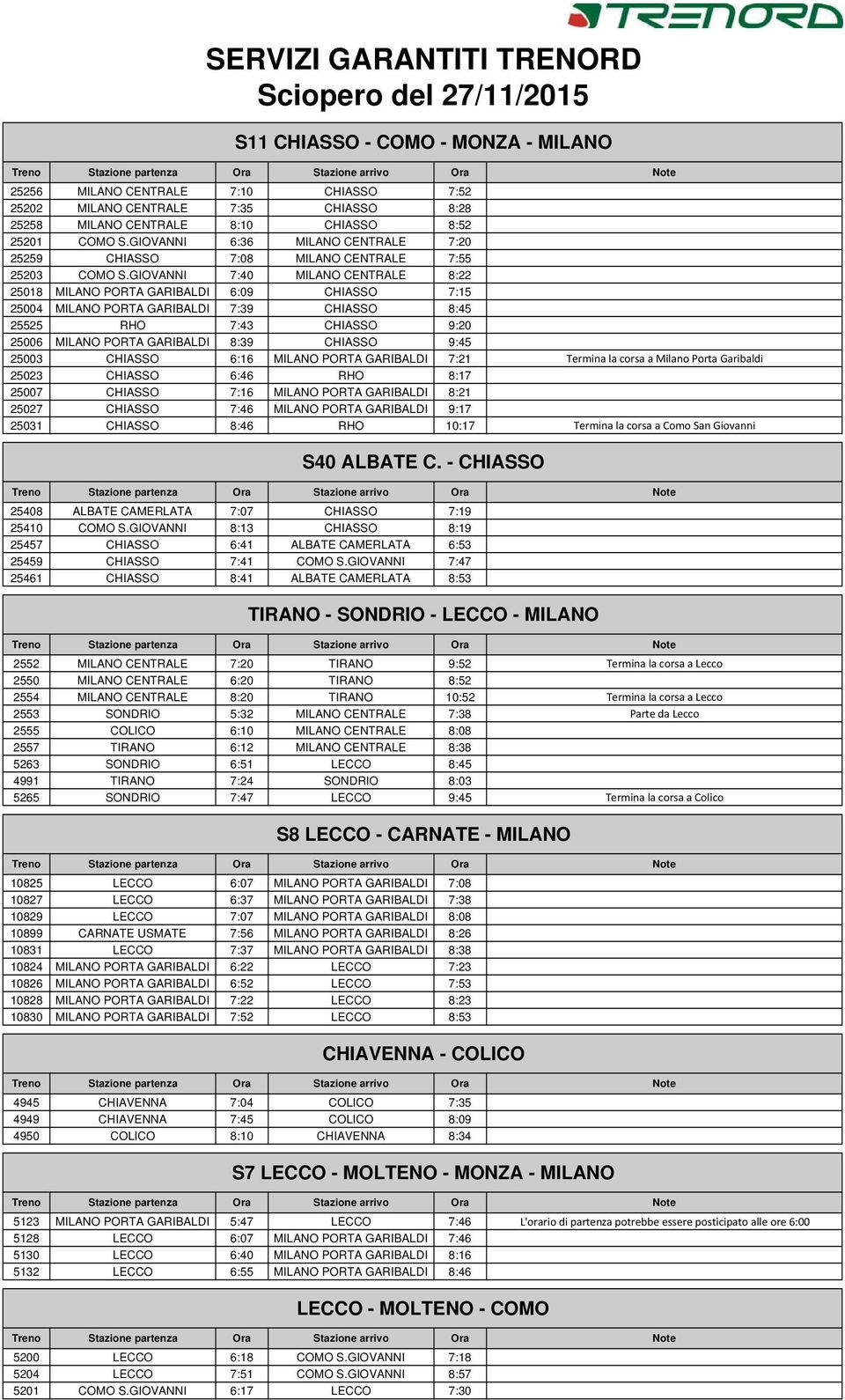 TRENORD

SERVIZI GARANTITI TRENORD
Sciopero del 27/11/2015

S11 CHIASSO - COMO - MONZA - MILANO

| Treno | Stazione partenza | Ora | Stazione arrivo | Ora | Note |
|---|---|---|---|---|---|
| 25256 | MILANO CENTRALE | 7:10 | CHIASSO | 7:52 | |
| 25202 | MILANO CENTRALE | 7:35 | CHIASSO | 8:28 | |
| 25258 | MILANO CENTRALE | 8:10 | CHIASSO | 8:52 | |
| 25201 | COMO S.GIOVANNI | 6:36 | MILANO CENTRALE | 7:20 | |
| 25259 | CHIASSO | 7:08 | MILANO CENTRALE | 7:55 | |
| 25203 | COMO S.GIOVANNI | 7:40 | MILANO CENTRALE | 8:22 | |
| 25018 | MILANO PORTA GARIBALDI | 6:09 | CHIASSO | 7:15 | |
| 25004 | MILANO PORTA GARIBALDI | 7:39 | CHIASSO | 8:45 | |
| 25525 | RHO | 7:43 | CHIASSO | 9:20 | |
| 25006 | MILANO PORTA GARIBALDI | 8:39 | CHIASSO | 9:45 | |
| 25003 | CHIASSO | 6:16 | MILANO PORTA GARIBALDI | 7:21 | Termina la corsa a Milano Porta Garibaldi |
| 25023 | CHIASSO | 6:46 | RHO | 8:17 | |
| 25007 | CHIASSO | 7:16 | MILANO PORTA GARIBALDI | 8:21 | |
| 25027 | CHIASSO | 7:46 | MILANO PORTA GARIBALDI | 9:17 | |
| 25031 | CHIASSO | 8:46 | RHO | 10:17 | Termina la corsa a Como San Giovanni |

S40 ALBATE C. - CHIASSO

| Treno | Stazione partenza | Ora | Stazione arrivo | Ora | Note |
|---|---|---|---|---|---|
| 25408 | ALBATE CAMERLATA | 7:07 | CHIASSO | 7:19 | |
| 25410 | COMO S.GIOVANNI | 8:13 | CHIASSO | 8:19 | |
| 25457 | CHIASSO | 6:41 | ALBATE CAMERLATA | 6:53 | |
| 25459 | CHIASSO | 7:41 | COMO S.GIOVANNI | 7:47 | |
| 25461 | CHIASSO | 8:41 | ALBATE CAMERLATA | 8:53 | |

TIRANO - SONDRIO - LECCO - MILANO

| Treno | Stazione partenza | Ora | Stazione arrivo | Ora | Note |
|---|---|---|---|---|---|
| 2552 | MILANO CENTRALE | 7:20 | TIRANO | 9:52 | Termina la corsa a Lecco |
| 2550 | MILANO CENTRALE | 6:20 | TIRANO | 8:52 | |
| 2554 | MILANO CENTRALE | 8:20 | TIRANO | 10:52 | Termina la corsa a Lecco |
| 2553 | SONDRIO | 5:32 | MILANO CENTRALE | 7:38 | Parte da Lecco |
| 2555 | COLICO | 6:10 | MILANO CENTRALE | 8:08 | |
| 2557 | TIRANO | 6:12 | MILANO CENTRALE | 8:38 | |
| 5263 | SONDRIO | 6:51 | LECCO | 8:45 | |
| 4991 | TIRANO | 7:24 | SONDRIO | 8:03 | |
| 5265 | SONDRIO | 7:47 | LECCO | 9:45 | Termina la corsa a Colico |

S8 LECCO - CARNATE - MILANO

| Treno | Stazione partenza | Ora | Stazione arrivo | Ora | Note |
|---|---|---|---|---|---|
| 10825 | LECCO | 6:07 | MILANO PORTA GARIBALDI | 7:08 | |
| 10827 | LECCO | 6:37 | MILANO PORTA GARIBALDI | 7:38 | |
| 10829 | LECCO | 7:07 | MILANO PORTA GARIBALDI | 8:08 | |
| 10899 | CARNATE USMATE | 7:56 | MILANO PORTA GARIBALDI | 8:26 | |
| 10831 | LECCO | 7:37 | MILANO PORTA GARIBALDI | 8:38 | |
| 10824 | MILANO PORTA GARIBALDI | 6:22 | LECCO | 7:23 | |
| 10826 | MILANO PORTA GARIBALDI | 6:52 | LECCO | 7:53 | |
| 10828 | MILANO PORTA GARIBALDI | 7:22 | LECCO | 8:23 | |
| 10830 | MILANO PORTA GARIBALDI | 7:52 | LECCO | 8:53 | |

CHIAVENNA - COLICO

| Treno | Stazione partenza | Ora | Stazione arrivo | Ora | Note |
|---|---|---|---|---|---|
| 4945 | CHIAVENNA | 7:04 | COLICO | 7:35 | |
| 4949 | CHIAVENNA | 7:45 | COLICO | 8:09 | |
| 4950 | COLICO | 8:10 | CHIAVENNA | 8:34 | |

S7 LECCO - MOLTENO - MONZA - MILANO

| Treno | Stazione partenza | Ora | Stazione arrivo | Ora | Note |
|---|---|---|---|---|---|
| 5123 | MILANO PORTA GARIBALDI | 5:47 | LECCO | 7:46 | L'orario di partenza potrebbe essere posticipato alle ore 6:00 |
| 5128 | LECCO | 6:07 | MILANO PORTA GARIBALDI | 7:46 | |
| 5130 | LECCO | 6:40 | MILANO PORTA GARIBALDI | 8:16 | |
| 5132 | LECCO | 6:55 | MILANO PORTA GARIBALDI | 8:46 | |

LECCO - MOLTENO - COMO

| Treno | Stazione partenza | Ora | Stazione arrivo | Ora | Note |
|---|---|---|---|---|---|
| 5200 | LECCO | 6:18 | COMO S.GIOVANNI | 7:18 | |
| 5204 | LECCO | 7:51 | COMO S.GIOVANNI | 8:57 | |
| 5201 | COMO S.GIOVANNI | 6:17 | LECCO | 7:30 | |